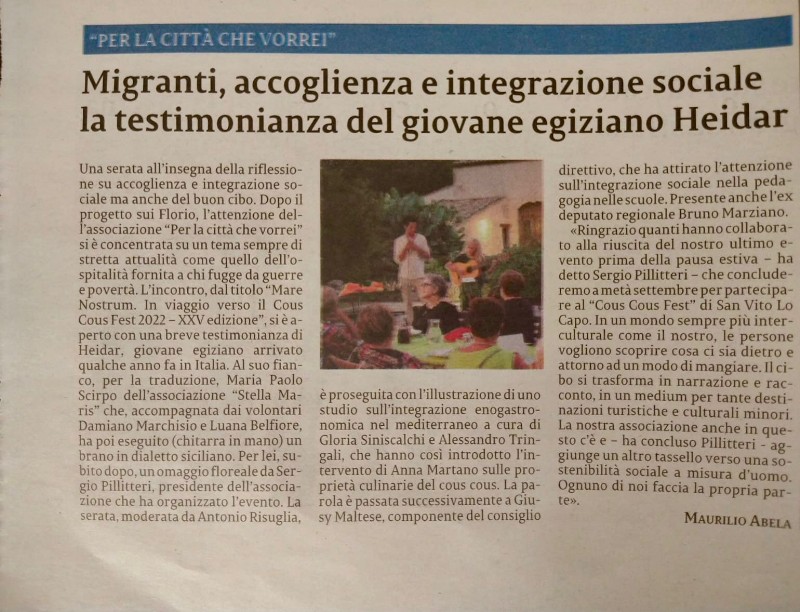 "PER LA CITTÀ CHE VORREI"

Migranti, accoglienza e integrazione sociale la testimonianza del giovane egiziano Heidar

Una serata all'insegna della riflessione su accoglienza e integrazione sociale ma anche del buon cibo. Dopo il progetto sui Florio, l'attenzione dell'associazione "Per la città che vorrei" si è concentrata su un tema sempre di stretta attualità come quello dell'ospitalità fornita a chi fugge da guerre e povertà. L'incontro, dal titolo "Mare Nostrum. In viaggio verso il Cous Cous Fest 2022 – XXV edizione", si è aperto con una breve testimonianza di Heidar, giovane egiziano arrivato qualche anno fa in Italia. Al suo fianco, per la traduzione, Maria Paolo Scirpo dell'associazione "Stella Maris" che, accompagnata dai volontari Damiano Marchisio e Luana Belfiore, ha poi eseguito (chitarra in mano) un brano in dialetto siciliano. Per lei, subito dopo, un omaggio floreale da Sergio Pillitteri, presidente dell'associazione che ha organizzato l'evento. La serata, moderata da Antonio Risuglia,

è proseguita con l'illustrazione di uno studio sull'integrazione enogastronomica nel mediterraneo a cura di Gloria Siniscalchi e Alessandro Tringali, che hanno così introdotto l'intervento di Anna Martano sulle proprietà culinarie del cous cous. La parola è passata successivamente a Giusy Maltese, componente del consiglio

direttivo, che ha attirato l'attenzione sull'integrazione sociale nella pedagogia nelle scuole. Presente anche l'ex deputato regionale Bruno Marziano.

«Ringrazio quanti hanno collaborato alla riuscita del nostro ultimo evento prima della pausa estiva – ha detto Sergio Pillitteri – che concluderemo a metà settembre per partecipare al "Cous Cous Fest" di San Vito Lo Capo. In un mondo sempre più interculturale come il nostro, le persone vogliono scoprire cosa ci sia dietro e attorno ad un modo di mangiare. Il cibo si trasforma in narrazione e racconto, in un medium per tante destinazioni turistiche e culturali minori. La nostra associazione anche in questo c'è e – ha concluso Pillitteri - aggiunge un altro tassello verso una sostenibilità sociale a misura d'uomo. Ognuno di noi faccia la propria parte».

MAURILIO ABELA